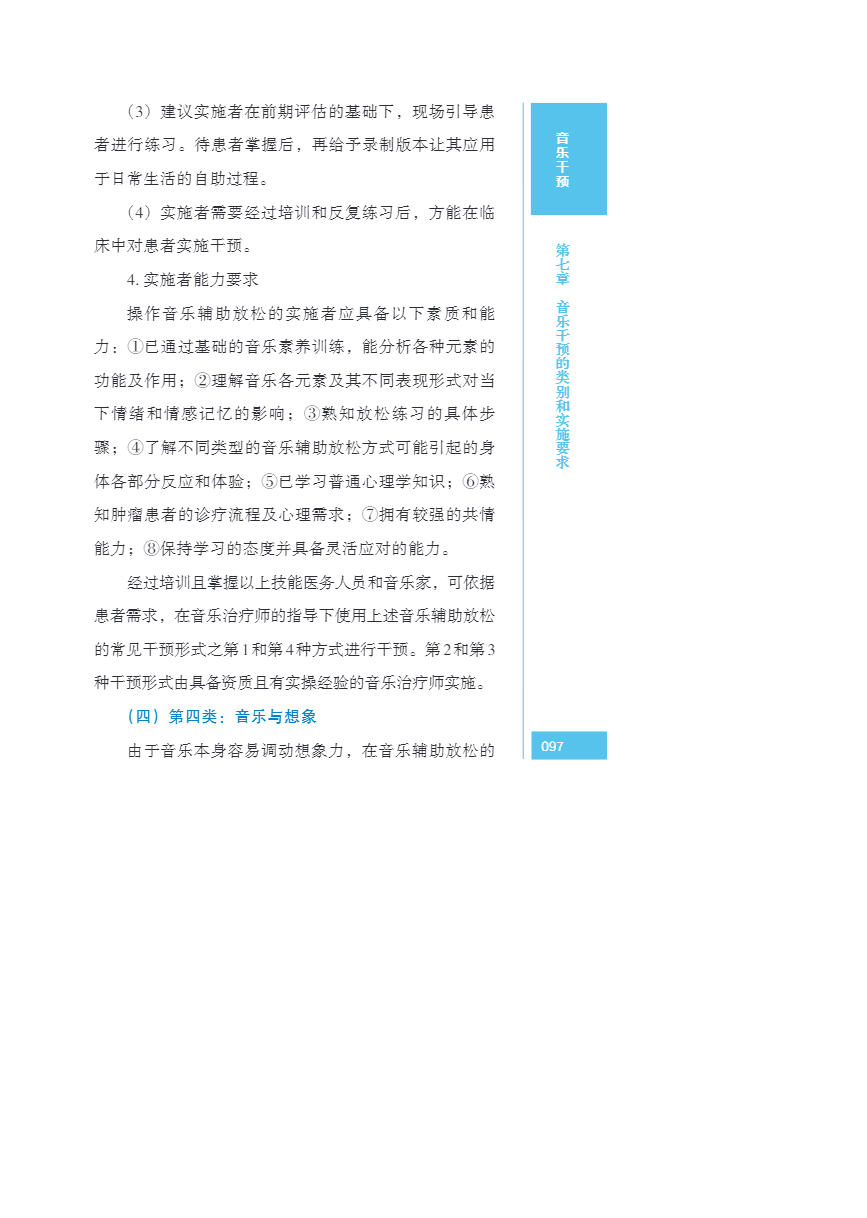 （3）建议实施者在前期评估的基础下，现场引导患者进行练习。待患者掌握后，再给予录制版本让其应用于日常生活的自助过程。

（4）实施者需要经过培训和反复练习后，方能在临床中对患者实施干预。

4. 实施者能力要求

操作音乐辅助放松的实施者应具备以下素质和能力：①已通过基础的音乐素养训练，能分析各种元素的功能及作用；②理解音乐各元素及其不同表现形式对当下情绪和情感记忆的影响；③熟知放松练习的具体步骤；④了解不同类型的音乐辅助放松方式可能引起的身体各部分反应和体验；⑤已学习普通心理学知识；⑥熟知肿瘤患者的诊疗流程及心理需求；⑦拥有较强的共情能力；⑧保持学习的态度并具备灵活应对的能力。

经过培训且掌握以上技能医务人员和音乐家，可依据患者需求，在音乐治疗师的指导下使用上述音乐辅助放松的常见干预形式之第1和第4种方式进行干预。第2和第3种干预形式由具备资质且有实操经验的音乐治疗师实施。

（四）第四类：音乐与想象

由于音乐本身容易调动想象力，在音乐辅助放松的

音乐干预

第七章 音乐干预的类别和实施要求

097